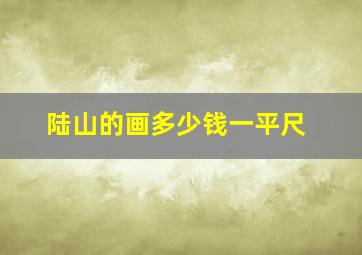 陆山的画多少钱一平尺